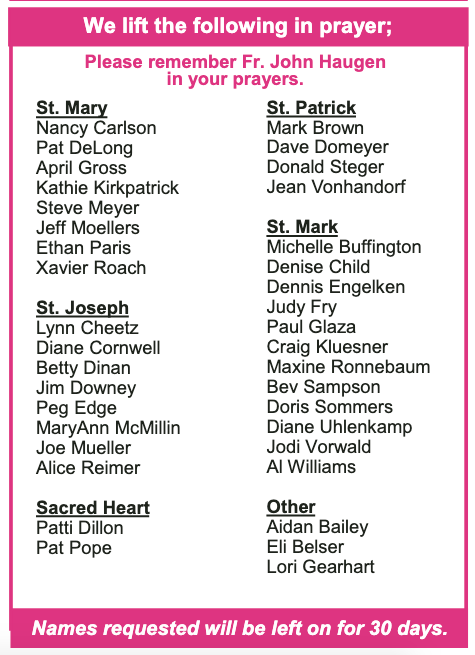 We lift the following in prayer;

Please remember Fr. John Haugen in your prayers.

St. Mary
Nancy Carlson
Pat DeLong
April Gross
Kathie Kirkpatrick
Steve Meyer
Jeff Moellers
Ethan Paris
Xavier Roach

St. Joseph
Lynn Cheetz
Diane Cornwell
Betty Dinan
Jim Downey
Peg Edge
MaryAnn McMillin
Joe Mueller
Alice Reimer

Sacred Heart
Patti Dillon
Pat Pope

St. Patrick
Mark Brown
Dave Domeyer
Donald Steger
Jean Vonhandorf

St. Mark
Michelle Buffington
Denise Child
Dennis Engelken
Judy Fry
Paul Glaza
Craig Kluesner
Maxine Ronnebaum
Bev Sampson
Doris Sommers
Diane Uhlenkamp
Jodi Vorwald
Al Williams

Other
Aidan Bailey
Eli Belser
Lori Gearhart

Names requested will be left on for 30 days.